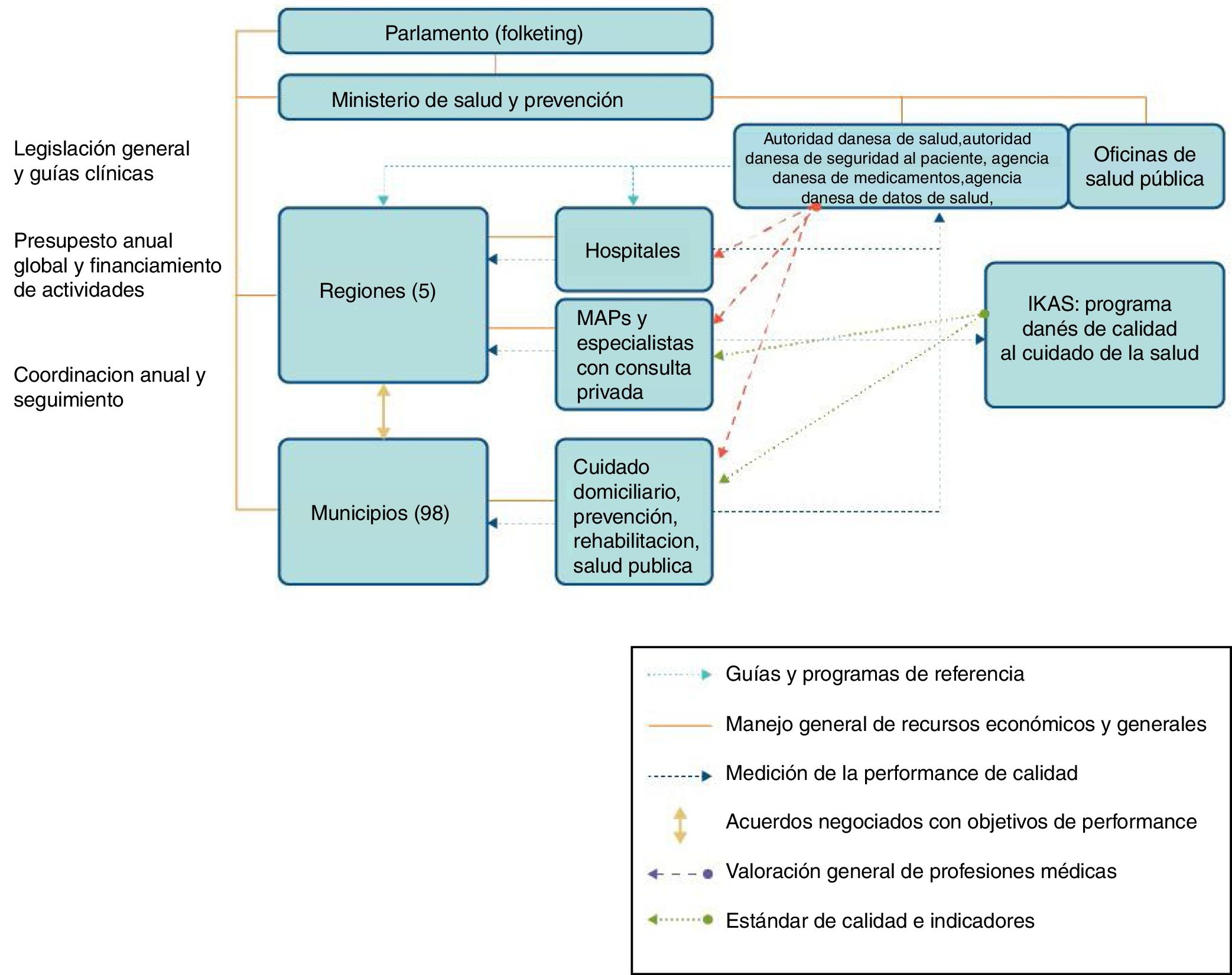 Parlamento (folketing)

Ministerio de salud y prevención

Legislación general y guías clínicas

Presupesto anual global y financiamiento de actividades

Coordinacion anual y seguimiento

Autoridad danesa de salud,autoridad danesa de seguridad al paciente, agencia danesa de medicamentos,agencia danesa de datos de salud,

Oficinas de salud pública

Regiones (5)

Hospitales

MAPs y especialistas con consulta privada

IKAS: programa danés de calidad al cuidado de la salud

Municipios (98)

Cuidado domiciliario, prevención, rehabilitacion, salud publica

Guías y programas de referencia

Manejo general de recursos económicos y generales

Medición de la performance de calidad

Acuerdos negociados con objetivos de performance

Valoración general de profesiones médicas

Estándar de calidad e indicadores